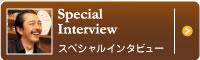 Special Interview
スペシャルインタビュー